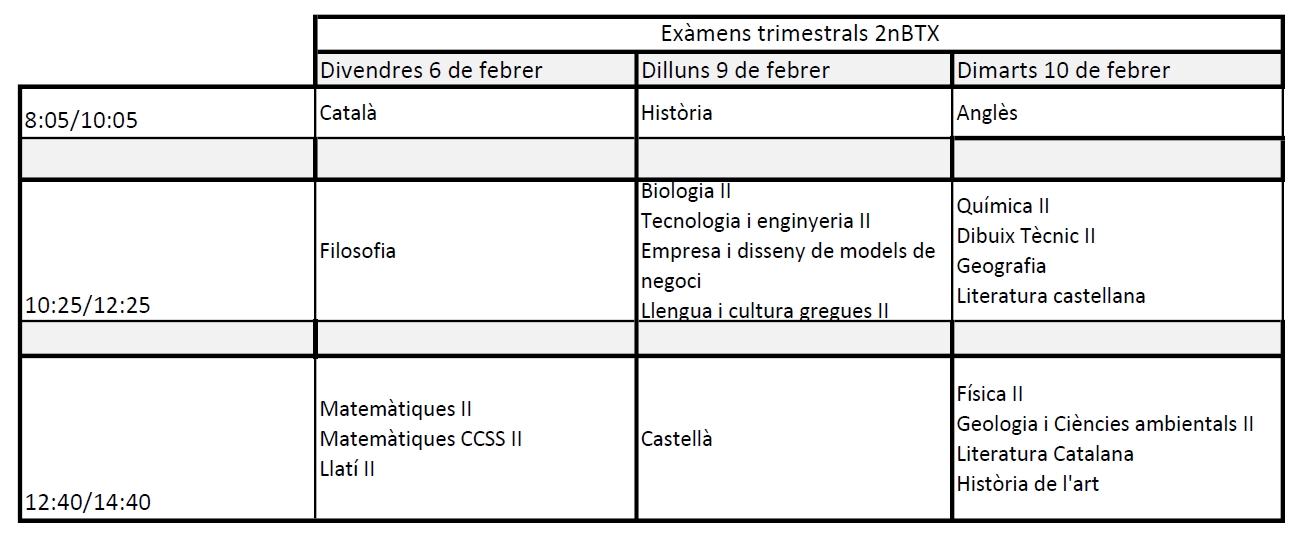 |  | Exàmens trimestrals 2nBTX |  |  |
|---|---|---|---|
|  | Divendres 6 de febrer | Dilluns 9 de febrer | Dimarts 10 de febrer |
| 8:05/10:05 | Català | Història | Anglès |
|  |  |  |  |
| 10:25/12:25 | Filosofia | Biologia II Tecnologia i enginyeria II Empresa i disseny de models de negoci Llengua i cultura gregues II | Química II Dibuix Tècnic II Geografia Literatura castellana |
|  |  |  |  |
| 12:40/14:40 | Matemàtiques II Matemàtiques CCSS II Llatí II | Castellà | Física II Geologia i Ciències ambientals II Literatura Catalana Història de l'art |